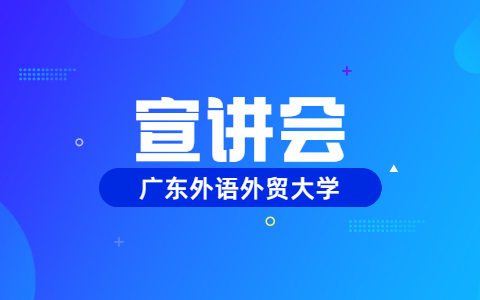 宣讲会

广东外语外贸大学